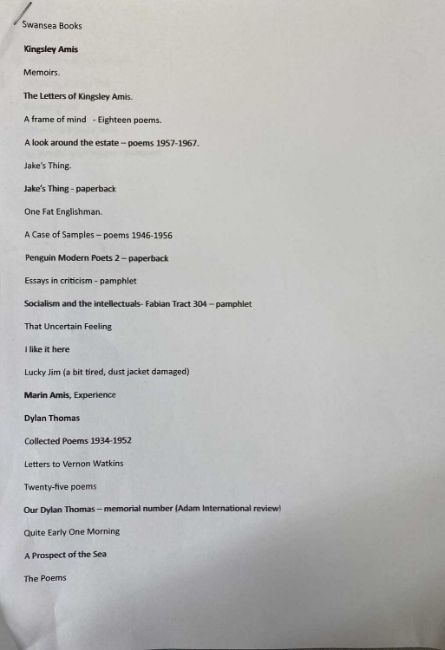 Swansea Books

Kingsley Amis

Memoirs.

The Letters of Kingsley Amis.

A frame of mind - Eighteen poems.

A look around the estate – poems 1957-1967.

Jake's Thing.

Jake's Thing - paperback

One Fat Englishman.

A Case of Samples – poems 1946-1956

Penguin Modern Poets 2 – paperback

Essays in criticism - pamphlet

Socialism and the intellectuals- Fabian Tract 304 – pamphlet

That Uncertain Feeling

I like it here

Lucky Jim (a bit tired, dust jacket damaged)

Marin Amis, Experience

Dylan Thomas

Collected Poems 1934-1952

Letters to Vernon Watkins

Twenty-five poems

Our Dylan Thomas – memorial number (Adam International review)

Quite Early One Morning

A Prospect of the Sea

The Poems